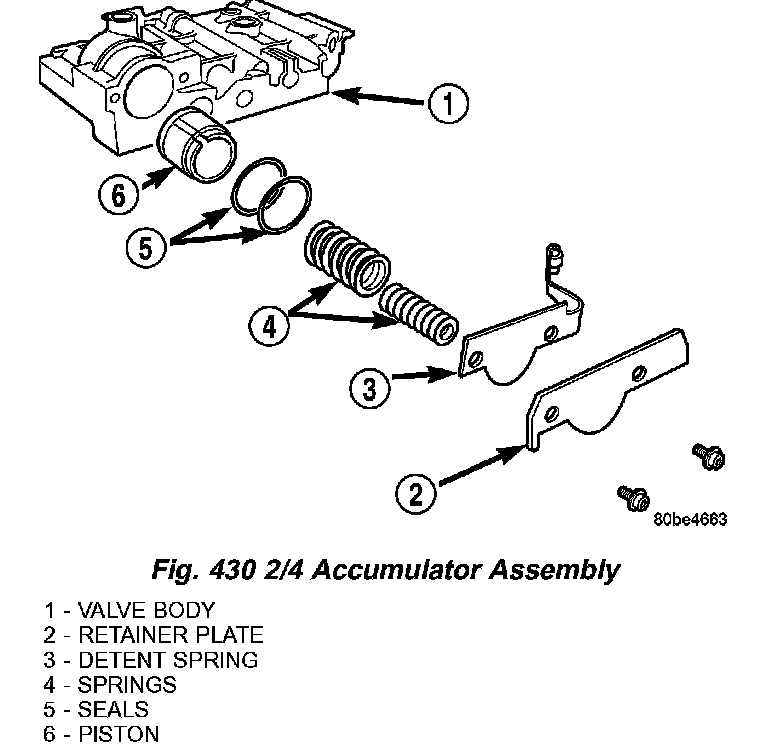 1

6

5

4

3

2

80be4663

Fig. 430 2/4 Accumulator Assembly

1 - VALVE BODY
2 - RETAINER PLATE
3 - DETENT SPRING
4 - SPRINGS
5 - SEALS
6 - PISTON